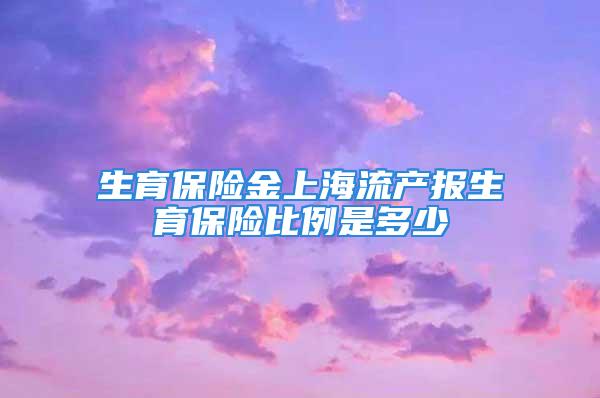 生育保险金上海流产报生育保险比例是多少